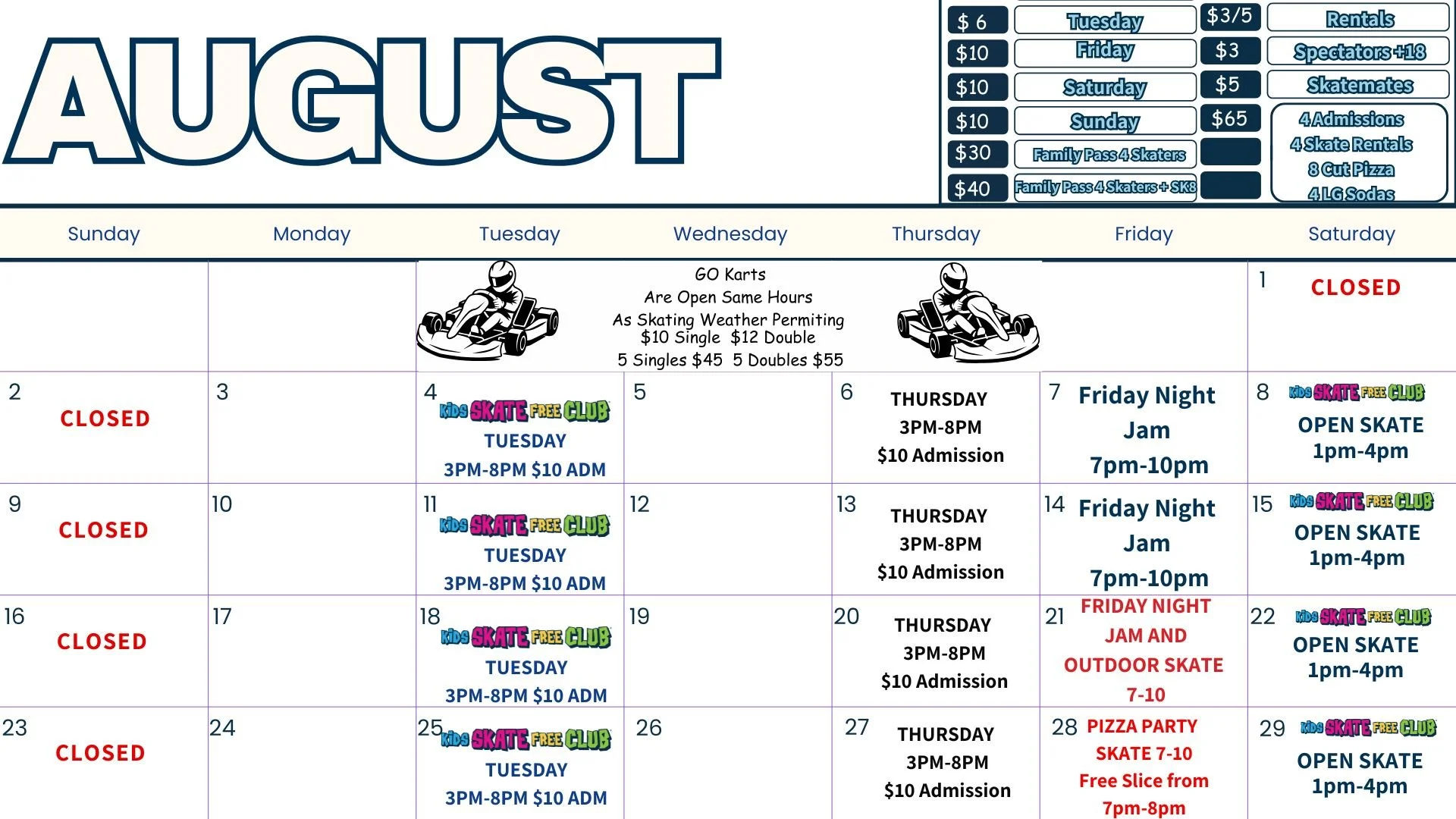 AUGUST

$ 6
Tuesday
$10
Friday
$10
Saturday
$10
Sunday
$30
Family Pass 4 Skaters
$40
Family Pass 4 Skaters + SK8

$3/5
Rentals
$3
Spectators +18
$5
Skatemates
$65
4 Admissions
4 Skate Rentals
8 Cut Pizza
4 LG Sodas

| Sunday | Monday | Tuesday | Wednesday | Thursday | Friday | Saturday |
|---|---|---|---|---|---|---|
| | | GO Karts Are Open Same Hours As Skating Weather Permiting $10 Single $12 Double 5 Singles $45 5 Doubles $55 | | | | 1 CLOSED |
| 2 CLOSED | 3 | 4 Kids SKATE FREE CLUB TUESDAY 3PM-8PM $10 ADM | 5 | 6 THURSDAY 3PM-8PM $10 Admission | 7 Friday Night Jam 7pm-10pm | 8 Kids SKATE FREE CLUB OPEN SKATE 1pm-4pm |
| 9 CLOSED | 10 | 11 Kids SKATE FREE CLUB TUESDAY 3PM-8PM $10 ADM | 12 | 13 THURSDAY 3PM-8PM $10 Admission | 14 Friday Night Jam 7pm-10pm | 15 Kids SKATE FREE CLUB OPEN SKATE 1pm-4pm |
| 16 CLOSED | 17 | 18 Kids SKATE FREE CLUB TUESDAY 3PM-8PM $10 ADM | 19 | 20 THURSDAY 3PM-8PM $10 Admission | 21 FRIDAY NIGHT JAM AND OUTDOOR SKATE 7-10 | 22 Kids SKATE FREE CLUB OPEN SKATE 1pm-4pm |
| 23 CLOSED | 24 | 25 Kids SKATE FREE CLUB TUESDAY 3PM-8PM $10 ADM | 26 | 27 THURSDAY 3PM-8PM $10 Admission | 28 PIZZA PARTY SKATE 7-10 Free Slice from 7pm-8pm | 29 Kids SKATE FREE CLUB OPEN SKATE 1pm-4pm |